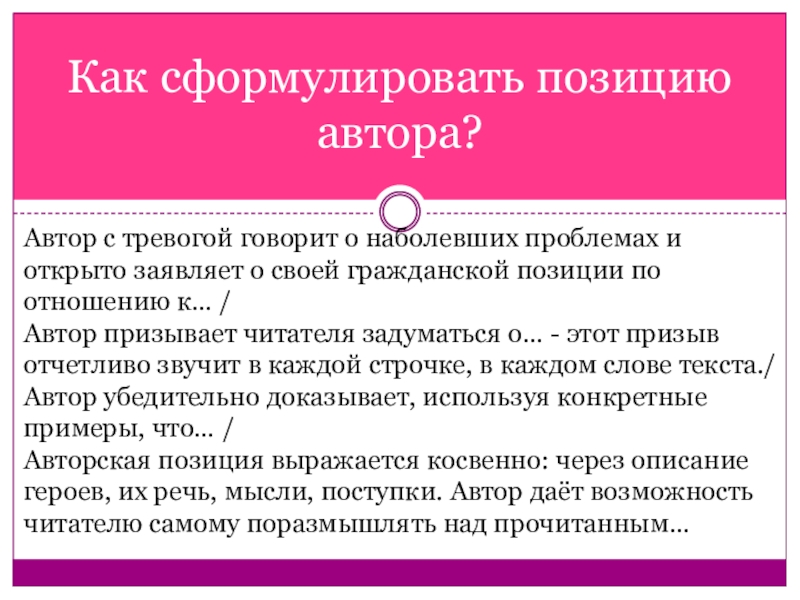 Как сформулировать позицию автора?

Автор с тревогой говорит о наболевших проблемах и открыто заявляет о своей гражданской позиции по отношению к… /
Автор призывает читателя задуматься о… - этот призыв отчетливо звучит в каждой строчке, в каждом слове текста./
Автор убедительно доказывает, используя конкретные примеры, что… /
Авторская позиция выражается косвенно: через описание героев, их речь, мысли, поступки. Автор даёт возможность читателю самому поразмышлять над прочитанным…